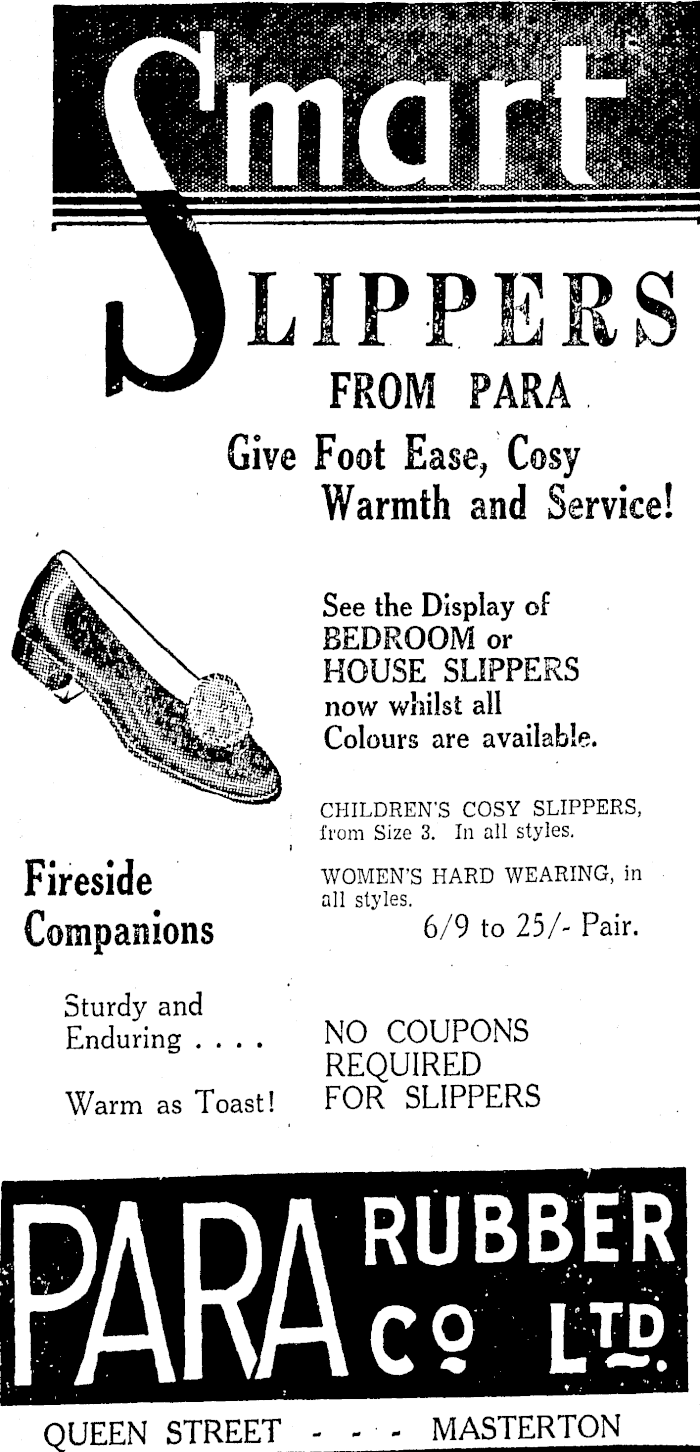 Smart

SLIPPERS

FROM PARA

Give Foot Ease, Cosy Warmth and Service!

See the Display of BEDROOM or HOUSE SLIPPERS now whilst all Colours are available.

CHILDREN'S COSY SLIPPERS, from Size 3. In all styles.

WOMEN'S HARD WEARING, in all styles.

6/9 to 25/- Pair.

Fireside Companions

Sturdy and Enduring . . . .

Warm as Toast!

NO COUPONS REQUIRED FOR SLIPPERS

PARA RUBBER CO. LTD.

QUEEN STREET - - - MASTERTON